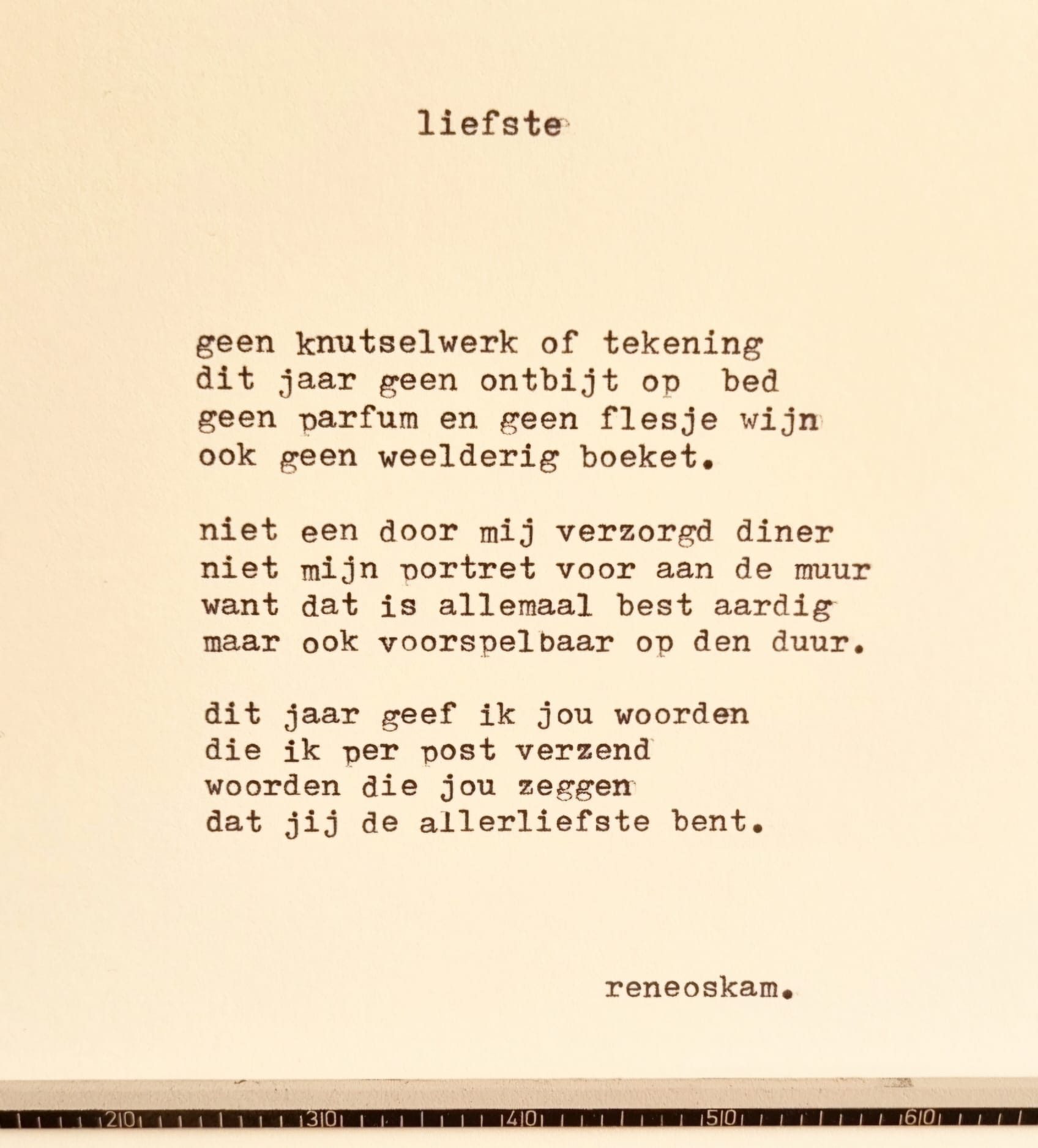 liefste

geen knutselwerk of tekening
dit jaar geen ontbijt op bed
geen parfum en geen flesje wijn
ook geen weelderig boeket.

niet een door mij verzorgd diner
niet mijn portret voor aan de muur
want dat is allemaal best aardig
maar ook voorspelbaar op den duur.

dit jaar geef ik jou woorden
die ik per post verzend
woorden die jou zeggen
dat jij de allerliefste bent.

reneoskam.

20 30 40 50 60